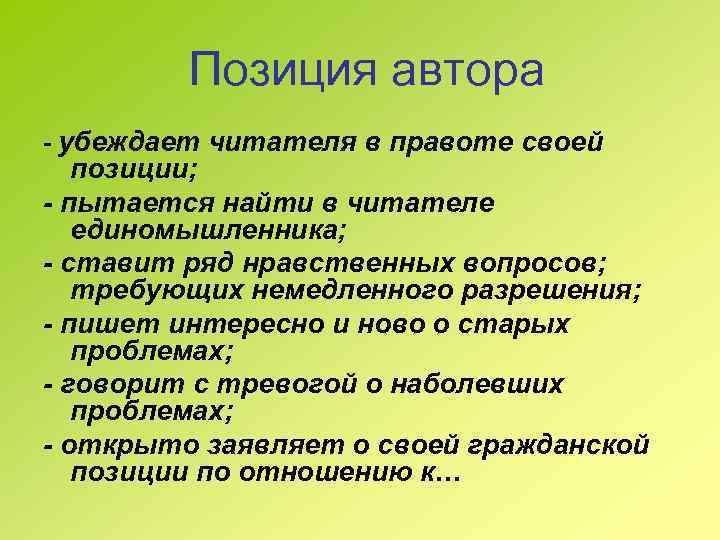 Позиция автора

- убеждает читателя в правоте своей позиции;

- пытается найти в читателе единомышленника;

- ставит ряд нравственных вопросов; требующих немедленного разрешения;

- пишет интересно и ново о старых проблемах;

- говорит с тревогой о наболевших проблемах;

- открыто заявляет о своей гражданской позиции по отношению к…